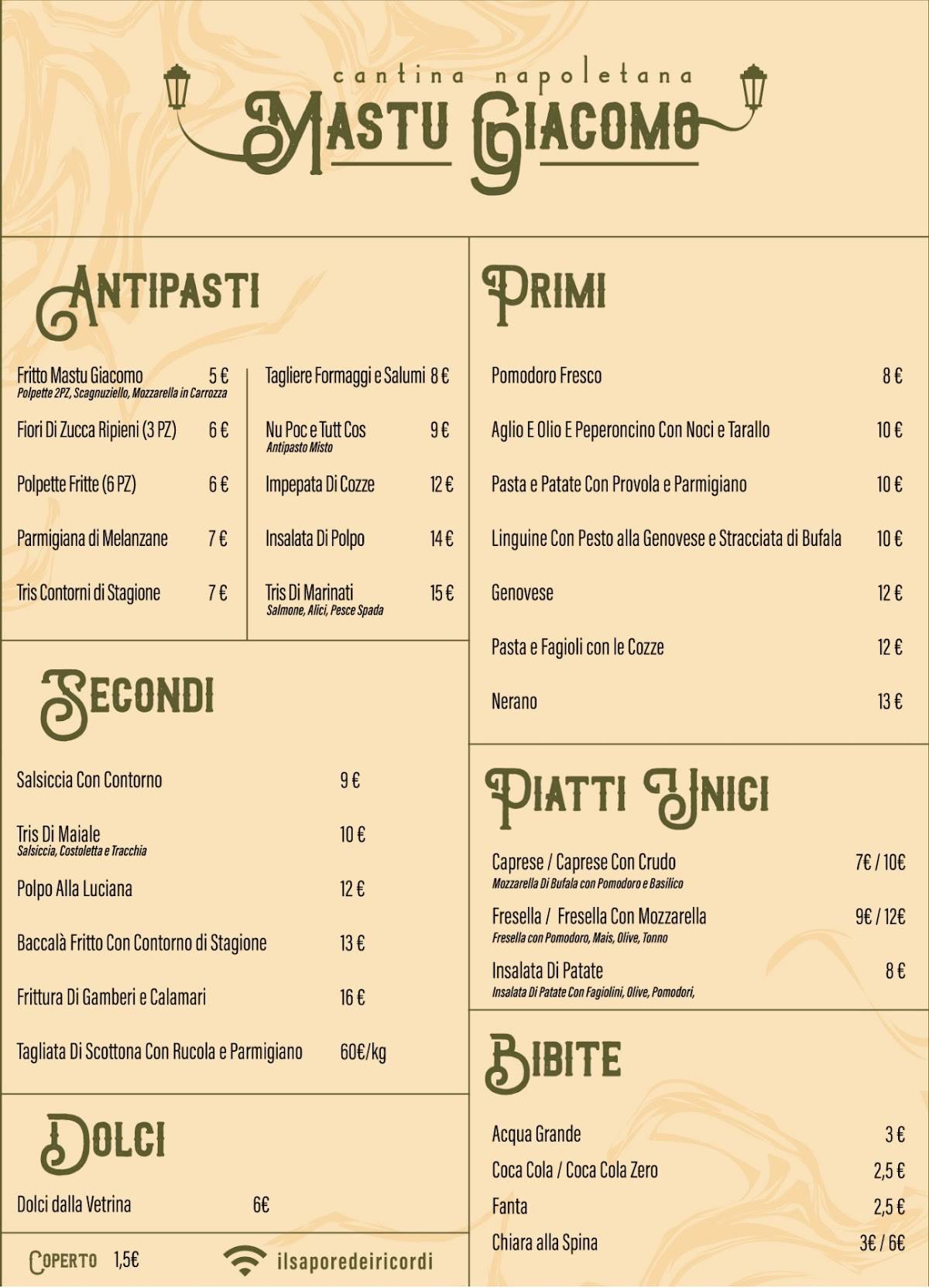 cantina napoletana
MASTU GIACOMO

ANTIPASTI

Fritto Mastu Giacomo 5 €
Polpette 2PZ, Scagnuziello, Mozzarella in Carrozza

Fiori Di Zucca Ripieni (3 PZ) 6 €

Polpette Fritte (6 PZ) 6 €

Parmigiana di Melanzane 7 €

Tris Contorni di Stagione 7 €

Tagliere Formaggi e Salumi 8 €

Nu Poc e Tutt Cos 9 €
Antipasto Misto

Impepata Di Cozze 12 €

Insalata Di Polpo 14 €

Tris Di Marinati 15 €
Salmone, Alici, Pesce Spada

SECONDI

Salsiccia Con Contorno 9 €

Tris Di Maiale 10 €
Salsiccia, Costoletta e Tracchia

Polpo Alla Luciana 12 €

Baccalà Fritto Con Contorno di Stagione 13 €

Frittura Di Gamberi e Calamari 16 €

Tagliata Di Scottona Con Rucola e Parmigiano 60€/kg

DOLCI

Dolci dalla Vetrina 6€

COPERTO 1,5€

ilsaporedeiricordi

PRIMI

Pomodoro Fresco 8 €

Aglio E Olio E Peperoncino Con Noci e Tarallo 10 €

Pasta e Patate Con Provola e Parmigiano 10 €

Linguine Con Pesto alla Genovese e Stracciata di Bufala 10 €

Genovese 12 €

Pasta e Fagioli con le Cozze 12 €

Nerano 13 €

PIATTI UNICI

Caprese / Caprese Con Crudo 7€ / 10€
Mozzarella Di Bufala con Pomodoro e Basilico

Fresella / Fresella Con Mozzarella 9€ / 12€
Fresella con Pomodoro, Mais, Olive, Tonno

Insalata Di Patate 8 €
Insalata Di Patate Con Fagiolini, Olive, Pomodori,

BIBITE

Acqua Grande 3 €

Coca Cola / Coca Cola Zero 2,5 €

Fanta 2,5 €

Chiara alla Spina 3€ / 6€